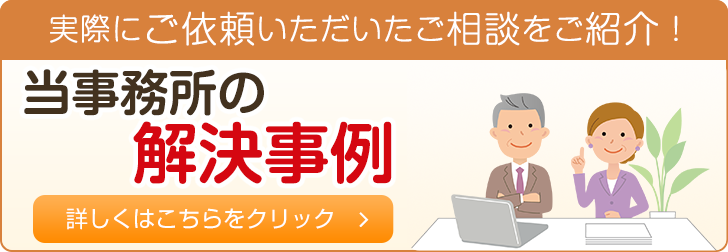 実際にご依頼いただいたご相談をご紹介！

当事務所の
解決事例

詳しくはこちらをクリック ＞